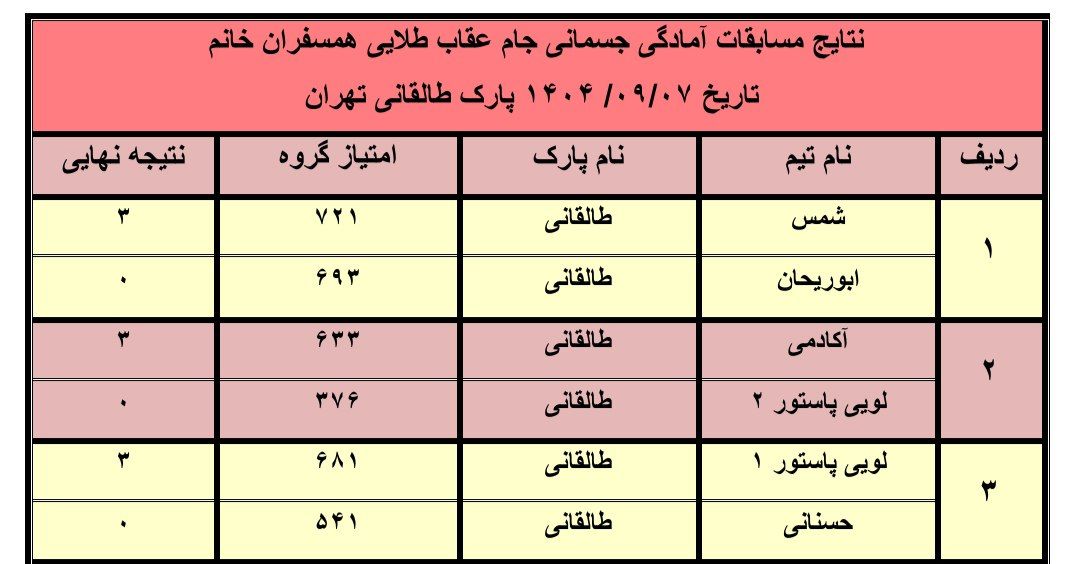 نتایج مسابقات آمادگی جسمانی جام عقاب طلایی همسفران خانم
تاریخ ۱۴۰۴ /۰۹/۰۷ پارک طالقانی تهران

| ردیف | نام تیم | نام پارک | امتیاز گروه | نتیجه نهایی |
|---|---|---|---|---|
| ۱ | شمس | طالقانی | ۷۲۱ | ۳ |
| | ابوریحان | طالقانی | ۶۹۳ | ۰ |
| ۲ | آکادمی | طالقانی | ۶۳۳ | ۳ |
| | لویی پاستور ۲ | طالقانی | ۳۷۶ | ۰ |
| ۳ | لویی پاستور ۱ | طالقانی | ۶۸۱ | ۳ |
| | حسنانی | طالقانی | ۵۴۱ | ۰ |